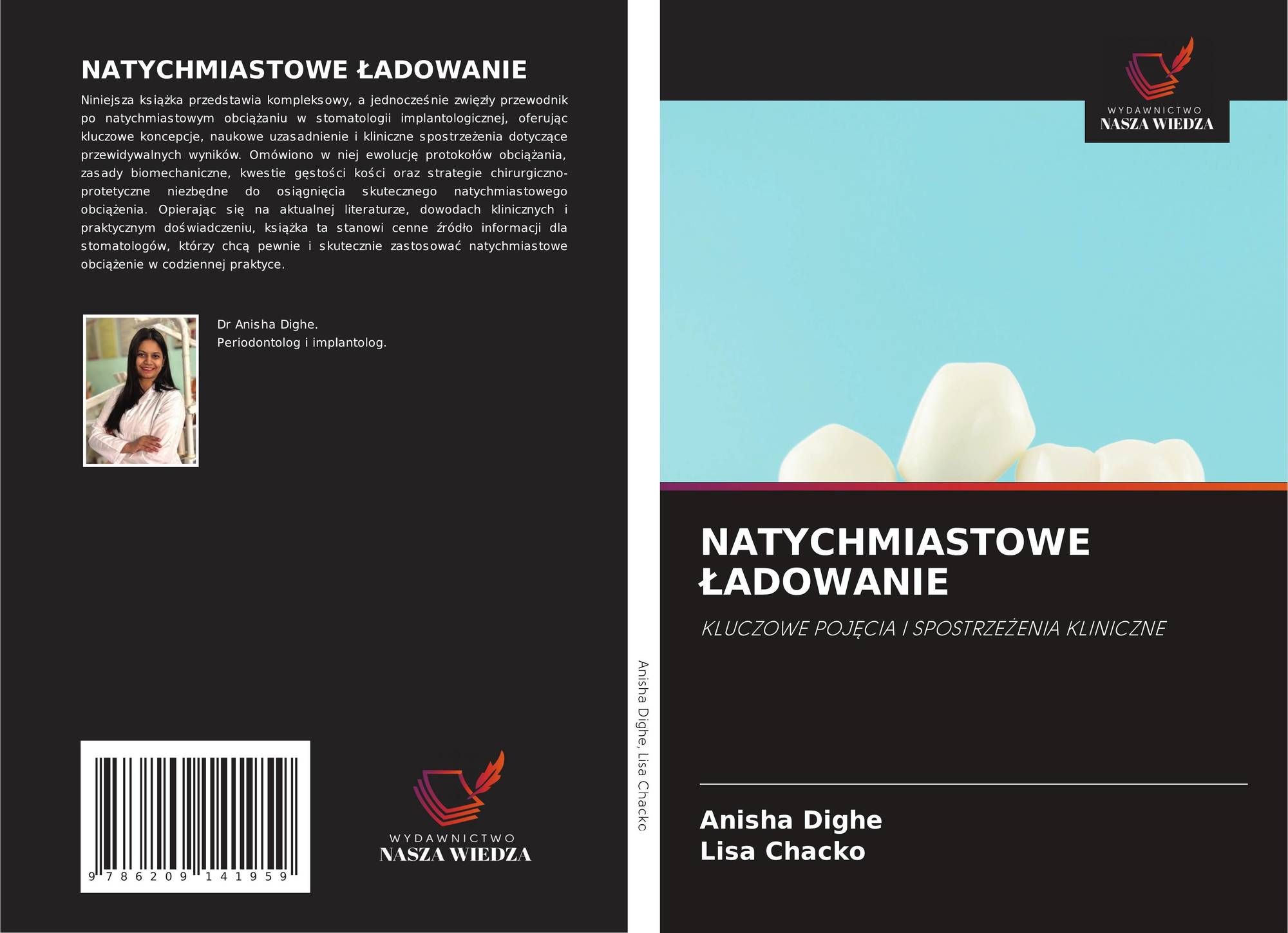 NATYCHMIASTOWE ŁADOWANIE

Niniejsza książka przedstawia kompleksowy, a jednocześnie zwięzły przewodnik po natychmiastowym obciążaniu w stomatologii implantologicznej, oferując kluczowe koncepcje, naukowe uzasadnienie i kliniczne spostrzeżenia dotyczące przewidywalnych wyników. Omówiono w niej ewolucję protokołów obciążania, zasady biomechaniczne, kwestie gęstości kości oraz strategie chirurgiczno-protetyczne niezbędne do osiągnięcia skutecznego natychmiastowego obciążenia. Opierając się na aktualnej literaturze, dowodach klinicznych i praktycznym doświadczeniu, książka ta stanowi cenne źródło informacji dla stomatologów, którzy chcą pewnie i skutecznie zastosować natychmiastowe obciążenie w codziennej praktyce.

Dr Anisha Dighe.
Periodontolog i implantolog.

9 786209 141959

WYDAWNICTWO
NASZA WIEDZA

Anisha Dighe, Lisa Chacko

WYDAWNICTWO
NASZA WIEDZA

NATYCHMIASTOWE ŁADOWANIE

KLUCZOWE POJĘCIA I SPOSTRZEŻENIA KLINICZNE

Anisha Dighe
Lisa Chacko